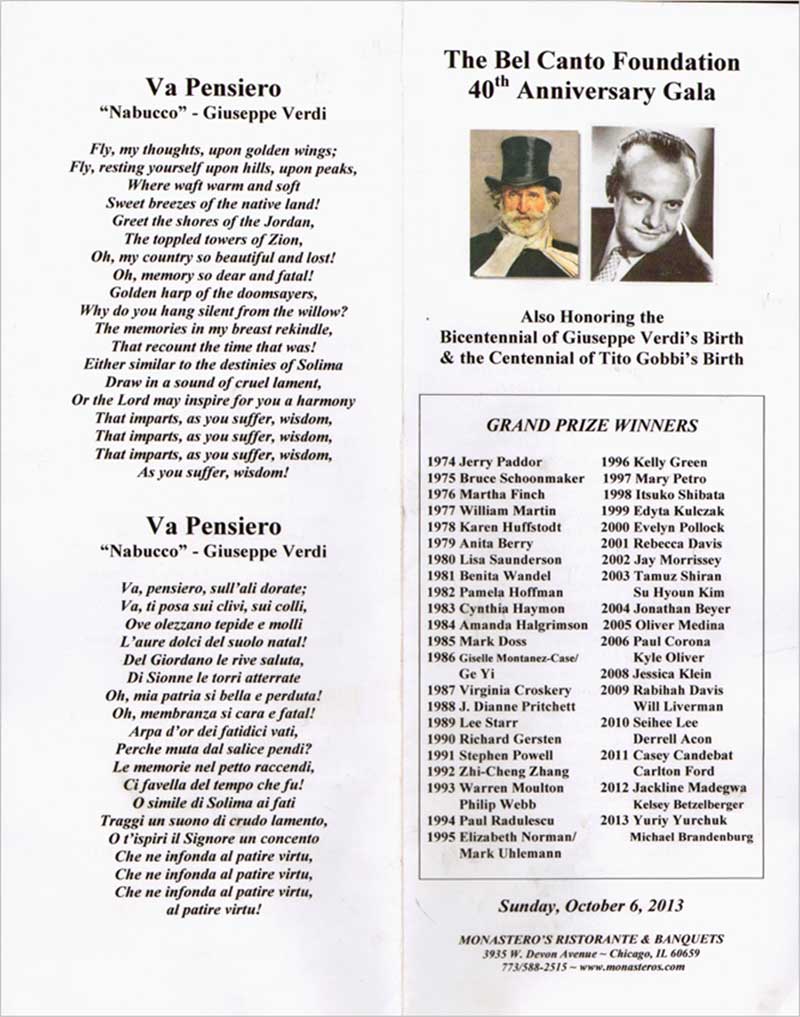 Va Pensiero
"Nabucco" - Giuseppe Verdi

Fly, my thoughts, upon golden wings;
Fly, resting yourself upon hills, upon peaks,
Where waft warm and soft
Sweet breezes of the native land!
Greet the shores of the Jordan,
The toppled towers of Zion,
Oh, my country so beautiful and lost!
Oh, memory so dear and fatal!
Golden harp of the doomsayers,
Why do you hang silent from the willow?
The memories in my breast rekindle,
That recount the time that was!
Either similar to the destinies of Solima
Draw in a sound of cruel lament,
Or the Lord may inspire for you a harmony
That imparts, as you suffer, wisdom,
That imparts, as you suffer, wisdom,
That imparts, as you suffer, wisdom,
As you suffer, wisdom!

Va Pensiero
"Nabucco" - Giuseppe Verdi

Va, pensiero, sull'ali dorate;
Va, ti posa sui clivi, sui colli,
Ove olezzano tepide e molli
L'aure dolci del suolo natal!
Del Giordano le rive saluta,
Di Sionne le torri atterrate
Oh, mia patria si bella e perduta!
Oh, membranza si cara e fatal!
Arpa d'or dei fatidici vati,
Perche muta dal salice pendi?
Le memorie nel petto raccendi,
Ci favella del tempo che fu!
O simile di Solima ai fati
Traggi un suono di crudo lamento,
O t'ispiri il Signore un concento
Che ne infonda al patire virtu,
Che ne infonda al patire virtu,
Che ne infonda al patire virtu,
al patire virtu!

The Bel Canto Foundation
40$^{th}$ Anniversary Gala

Also Honoring the
Bicentennial of Giuseppe Verdi's Birth
& the Centennial of Tito Gobbi's Birth

GRAND PRIZE WINNERS

1974 Jerry Paddor
1975 Bruce Schoonmaker
1976 Martha Finch
1977 William Martin
1978 Karen Huffstodt
1979 Anita Berry
1980 Lisa Saunderson
1981 Benita Wandel
1982 Pamela Hoffman
1983 Cynthia Haymon
1984 Amanda Halgrimson
1985 Mark Doss
1986 Giselle Montanez-Case/ Ge Yi
1987 Virginia Croskery
1988 J. Dianne Pritchett
1989 Lee Starr
1990 Richard Gersten
1991 Stephen Powell
1992 Zhi-Cheng Zhang
1993 Warren Moulton Philip Webb
1994 Paul Radulescu
1995 Elizabeth Norman/ Mark Uhlemann

1996 Kelly Green
1997 Mary Petro
1998 Itsuko Shibata
1999 Edyta Kulczak
2000 Evelyn Pollock
2001 Rebecca Davis
2002 Jay Morrissey
2003 Tamuz Shiran Su Hyoun Kim
2004 Jonathan Beyer
2005 Oliver Medina
2006 Paul Corona Kyle Oliver
2008 Jessica Klein
2009 Rabihah Davis Will Liverman
2010 Seihee Lee Derrell Acon
2011 Casey Candebat Carlton Ford
2012 Jackline Madegwa Kelsey Betzelberger
2013 Yuriy Yurchuk Michael Brandenburg

Sunday, October 6, 2013

MONASTERO'S RISTORANTE & BANQUETS
3935 W. Devon Avenue ~ Chicago, IL 60659
773/588-2515 ~ www.monasteros.com